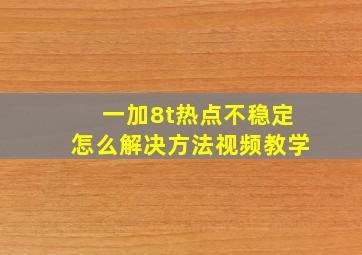 一加8t热点不稳定
怎么解决方法视频教学